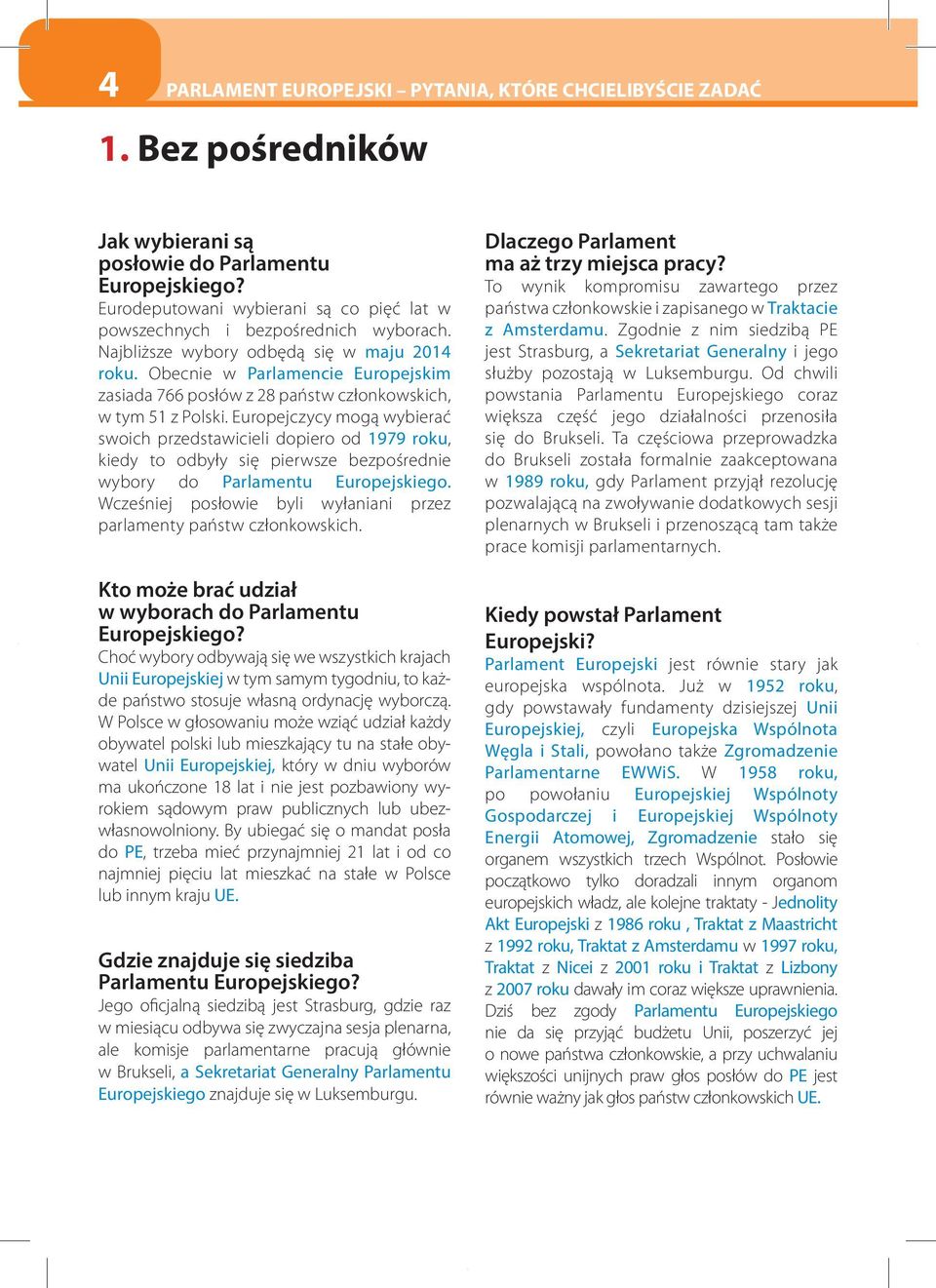 4 PARLAMENT EUROPEJSKI – PYTANIA, KTÓRE CHCIELIBYŚCIE ZADAĆ

1. Bez pośredników

Jak wybierani są posłowie do Parlamentu Europejskiego?
Eurodeputowani wybierani są co pięć lat w powszechnych i bezpośrednich wyborach. Najbliższe wybory odbędą się w maju 2014 roku. Obecnie w Parlamencie Europejskim zasiada 766 posłów z 28 państw członkowskich, w tym 51 z Polski. Europejczycy mogą wybierać swoich przedstawicieli dopiero od 1979 roku, kiedy to odbyły się pierwsze bezpośrednie wybory do Parlamentu Europejskiego. Wcześniej posłowie byli wyłaniani przez parlamenty państw członkowskich.

Kto może brać udział w wyborach do Parlamentu Europejskiego?
Choć wybory odbywają się we wszystkich krajach Unii Europejskiej w tym samym tygodniu, to każde państwo stosuje własną ordynację wyborczą. W Polsce w głosowaniu może wziąć udział każdy obywatel polski lub mieszkający tu na stałe obywatel Unii Europejskiej, który w dniu wyborów ma ukończone 18 lat i nie jest pozbawiony wyrokiem sądowym praw publicznych lub ubezwłasnowolniony. By ubiegać się o mandat posła do PE, trzeba mieć przynajmniej 21 lat i od co najmniej pięciu lat mieszkać na stałe w Polsce lub innym kraju UE.

Gdzie znajduje się siedziba Parlamentu Europejskiego?
Jego oficjalną siedzibą jest Strasburg, gdzie raz w miesiącu odbywa się zwyczajna sesja plenarna, ale komisje parlamentarne pracują głównie w Brukseli, a Sekretariat Generalny Parlamentu Europejskiego znajduje się w Luksemburgu.

Dlaczego Parlament ma aż trzy miejsca pracy?
To wynik kompromisu zawartego przez państwa członkowskie i zapisanego w Traktacie z Amsterdamu. Zgodnie z nim siedzibą PE jest Strasburg, a Sekretariat Generalny i jego służby pozostają w Luksemburgu. Od chwili powstania Parlamentu Europejskiego coraz większa część jego działalności przenosiła się do Brukseli. Ta częściowa przeprowadzka do Brukseli została formalnie zaakceptowana w 1989 roku, gdy Parlament przyjął rezolucję pozwalającą na zwoływanie dodatkowych sesji plenarnych w Brukseli i przenoszącą tam także prace komisji parlamentarnych.

Kiedy powstał Parlament Europejski?
Parlament Europejski jest równie stary jak europejska wspólnota. Już w 1952 roku, gdy powstawały fundamenty dzisiejszej Unii Europejskiej, czyli Europejska Wspólnota Węgla i Stali, powołano także Zgromadzenie Parlamentarne EWWiS. W 1958 roku, po powołaniu Europejskiej Wspólnoty Gospodarczej i Europejskiej Wspólnoty Energii Atomowej, Zgromadzenie stało się organem wszystkich trzech Wspólnot. Posłowie początkowo tylko doradzali innym organom europejskich władz, ale kolejne traktaty - Jednolity Akt Europejski z 1986 roku , Traktat z Maastricht z 1992 roku, Traktat z Amsterdamu w 1997 roku, Traktat z Nicei z 2001 roku i Traktat z Lizbony z 2007 roku dawały im coraz większe uprawnienia. Dziś bez zgody Parlamentu Europejskiego nie da się przyjąć budżetu Unii, poszerzyć jej o nowe państwa członkowskie, a przy uchwalaniu większości unijnych praw głos posłów do PE jest równie ważny jak głos państw członkowskich UE.